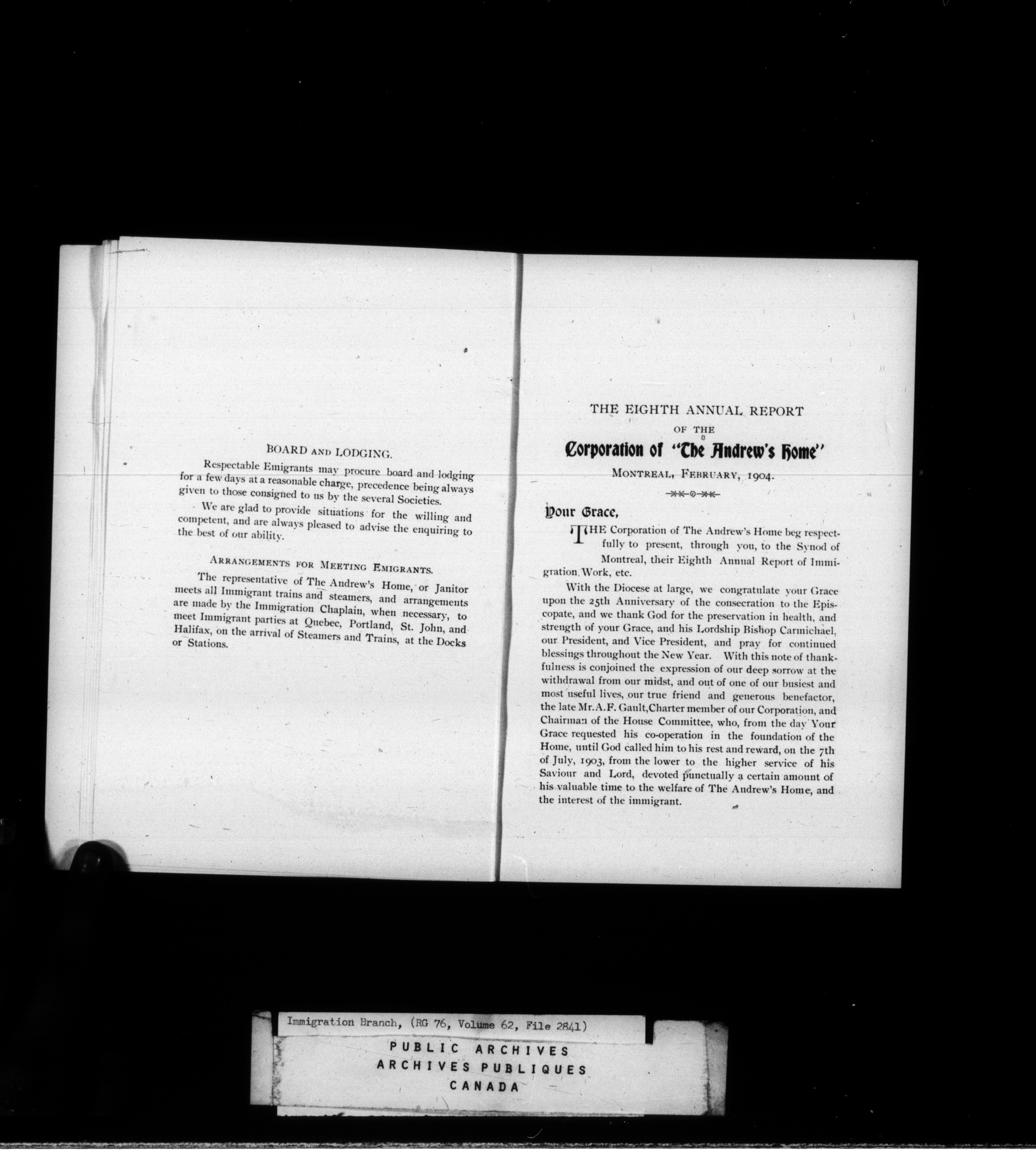 BOARD AND LODGING.

Respectable Emigrants may procure board and lodging for a few days at a reasonable charge, precedence being always given to those consigned to us by the several Societies.

We are glad to provide situations for the willing and competent, and are always pleased to advise the enquiring to the best of our ability.

ARRANGEMENTS FOR MEETING EMIGRANTS.

The representative of The Andrew's Home, or Janitor meets all Immigrant trains and steamers, and arrangements are made by the Immigration Chaplain, when necessary, to meet Immigrant parties at Quebec, Portland, St. John, and Halifax, on the arrival of Steamers and Trains, at the Docks or Stations.

THE EIGHTH ANNUAL REPORT
OF THE
Corporation of "The Andrew's Home"
MONTREAL, FEBRUARY, 1904.

Your Grace,

THE Corporation of The Andrew's Home beg respectfully to present, through you, to the Synod of Montreal, their Eighth Annual Report of Immigration Work, etc.

With the Diocese at large, we congratulate your Grace upon the 25th Anniversary of the consecration to the Episcopate, and we thank God for the preservation in health, and strength of your Grace, and his Lordship Bishop Carmichael, our President, and Vice President, and pray for continued blessings throughout the New Year. With this note of thankfulness is conjoined the expression of our deep sorrow at the withdrawal from our midst, and out of one of our busiest and most useful lives, our true friend and generous benefactor, the late Mr. A. F. Gault, Charter member of our Corporation, and Chairman of the House Committee, who, from the day Your Grace requested his co-operation in the foundation of the Home, until God called him to his rest and reward, on the 7th of July, 1903, from the lower to the higher service of his Saviour and Lord, devoted punctually a certain amount of his valuable time to the welfare of The Andrew's Home, and the interest of the immigrant.

Immigration Branch, (RG 76, Volume 62, File 2841)
PUBLIC ARCHIVES
ARCHIVES PUBLIQUES
CANADA